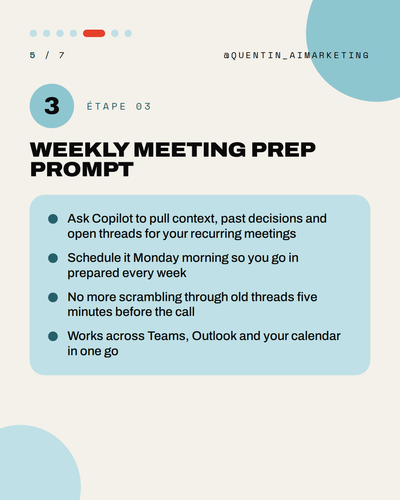 5 / 7

@QUENTIN_AIMARKETING

3

ÉTAPE 03

WEEKLY MEETING PREP PROMPT

- Ask Copilot to pull context, past decisions and open threads for your recurring meetings
- Schedule it Monday morning so you go in prepared every week
- No more scrambling through old threads five minutes before the call
- Works across Teams, Outlook and your calendar in one go